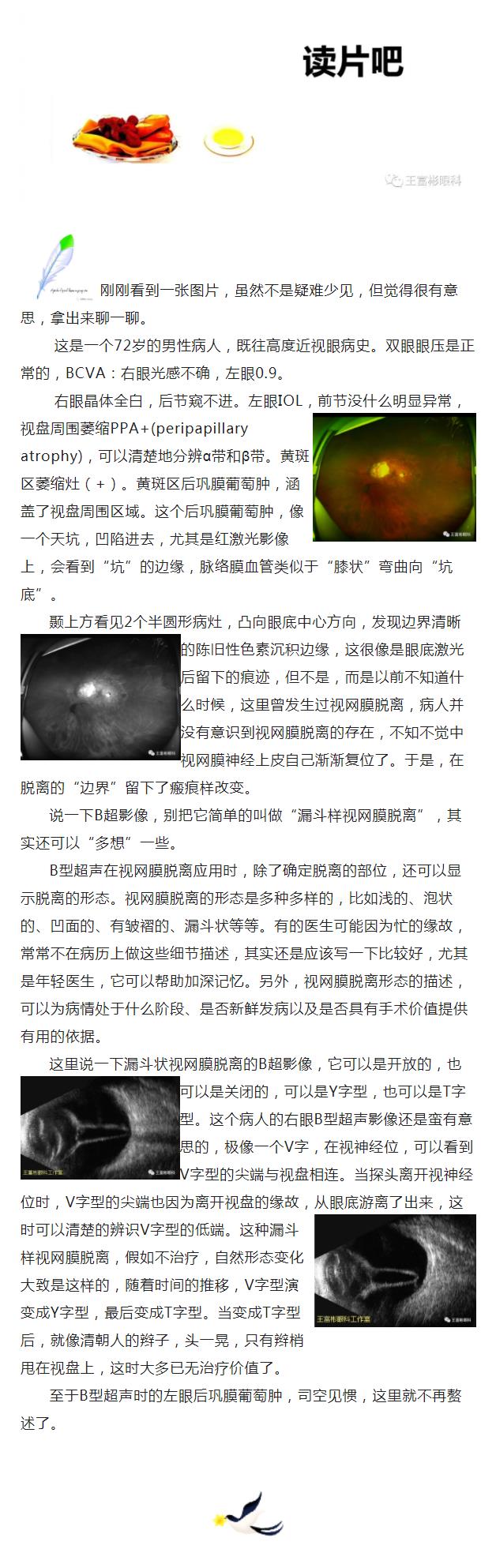 读片吧

王富彬眼科

刚刚看到一张图片，虽然不是疑难少见，但觉得很有意思，拿出来聊一聊。

这是一个72岁的男性病人，既往高度近视眼病史。双眼眼压是正常的，BCVA：右眼光感不确，左眼0.9。

右眼晶体全白，后节窥不进。左眼IOL，前节没什么明显异常，视盘周围萎缩PPA+(peripapillary atrophy)，可以清楚地分辨α带和β带。黄斑区萎缩灶（＋）。黄斑区后巩膜葡萄肿，涵盖了视盘周围区域。这个后巩膜葡萄肿，像一个天坑，凹陷进去，尤其是红激光影像上，会看到“坑”的边缘，脉络膜血管类似于“膝状”弯曲向“坑底”。

王富彬眼科

颞上方看见2个半圆形病灶，凸向眼底中心方向，发现边界清晰的陈旧性色素沉积边缘，这很像是眼底激光后留下的痕迹，但不是，而是以前不知道什么时候，这里曾发生过视网膜脱离，病人并没有意识到视网膜脱离的存在，不知不觉中视网膜神经上皮自己渐渐复位了。于是，在脱离的“边界”留下了瘢痕样改变。

王富彬眼科

说一下B超影像，别把它简单的叫做“漏斗样视网膜脱离”，其实还可以“多想”一些。

B型超声在视网膜脱离应用时，除了确定脱离的部位，还可以显示脱离的形态。视网膜脱离的形态是多种多样的，比如浅的、泡状的、凹面的、有皱褶的、漏斗状等等。有的医生可能因为忙的缘故，常常不在病历上做这些细节描述，其实还是应该写一下比较好，尤其是年轻医生，它可以帮助加深记忆。另外，视网膜脱离形态的描述，可以为病情处于什么阶段、是否新鲜发病以及是否具有手术价值提供有用的依据。

这里说一下漏斗状视网膜脱离的B超影像，它可以是开放的，也可以是关闭的，可以是Y字型，也可以是T字型。这个病人的右眼B型超声影像还是蛮有意思的，极像一个V字，在视神经位，可以看到V字型的尖端与视盘相连。当探头离开视神经位时，V字型的尖端也因为离开视盘的缘故，从眼底游离了出来，这时可以清楚的辨识V字型的低端。这种漏斗样视网膜脱离，假如不治疗，自然形态变化大致是这样的，随着时间的推移，V字型演变成Y字型，最后变成T字型。当变成T字型后，就像清朝人的辫子，头一晃，只有辫梢甩在视盘上，这时大多已无治疗价值了。

王富彬眼科工作室 王富彬眼科

王富彬眼科工作室 王富彬眼科

至于B型超声时的左眼后巩膜葡萄肿，司空见惯，这里就不再赘述了。